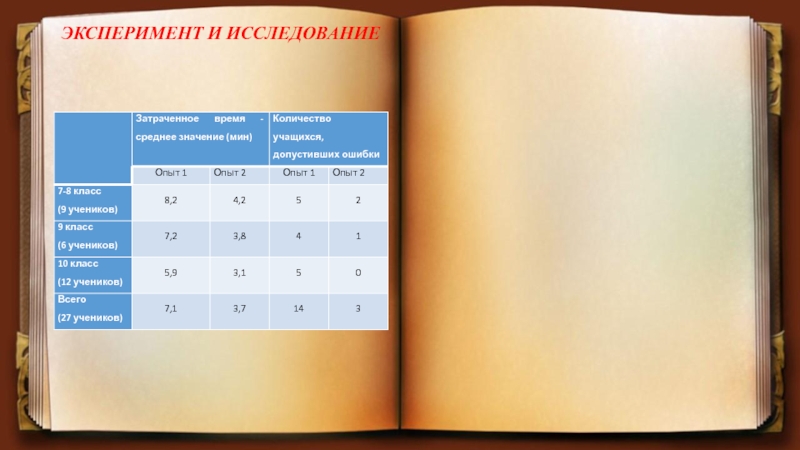 ЭКСПЕРИМЕНТ И ИССЛЕДОВАНИЕ

|  | Затраченное время - среднее значение (мин) |  | Количество учащихся, допустивших ошибки |  |
|---|---|---|---|---|
|  | Опыт 1 | Опыт 2 | Опыт 1 | Опыт 2 |
| 7-8 класс (9 учеников) | 8,2 | 4,2 | 5 | 2 |
| 9 класс (6 учеников) | 7,2 | 3,8 | 4 | 1 |
| 10 класс (12 учеников) | 5,9 | 3,1 | 5 | 0 |
| Всего (27 учеников) | 7,1 | 3,7 | 14 | 3 |